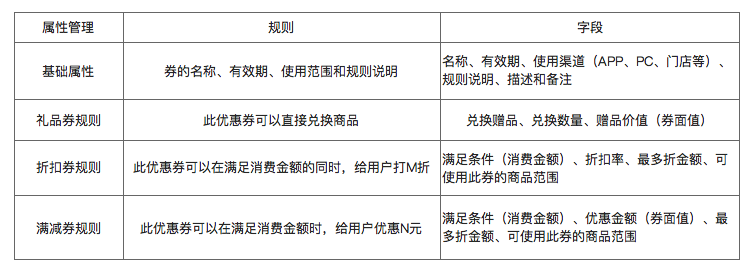 | 属性管理 | 规则 | 字段 |
|---|---|---|
| 基础属性 | 券的名称、有效期、使用范围和规则说明 | 名称、有效期、使用渠道（APP、PC、门店等）、规则说明、描述和备注 |
| 礼品券规则 | 此优惠券可以直接兑换商品 | 兑换赠品、兑换数量、赠品价值（券面值） |
| 折扣券规则 | 此优惠券可以在满足消费金额的同时，给用户打M折 | 满足条件（消费金额）、折扣率、最多折金额、可使用此券的商品范围 |
| 满减券规则 | 此优惠券可以在满足消费金额时，给用户优惠N元 | 满足条件（消费金额）、优惠金额（券面值）、最多折金额、可使用此券的商品范围 |